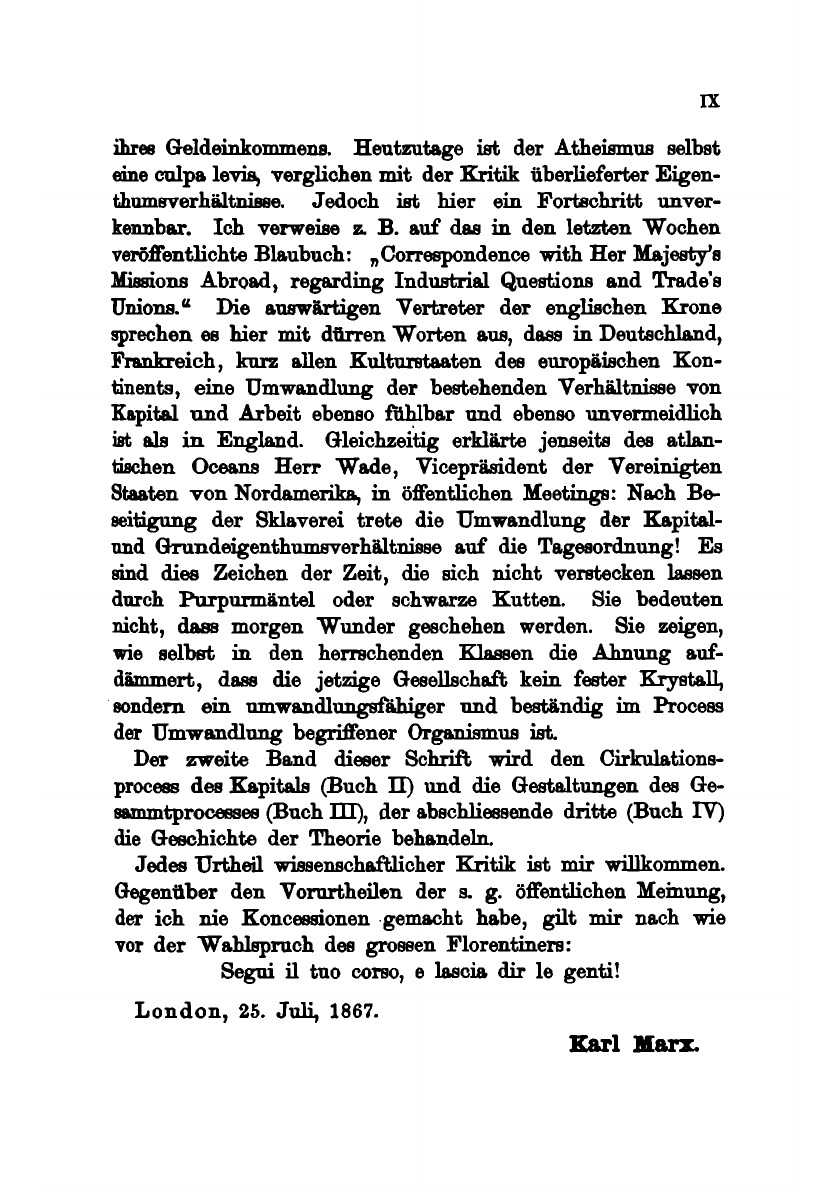 IX

ihres Geldeinkommens. Heutzutage ist der Atheismus selbst eine culpa levis, verglichen mit der Kritik überlieferter Eigenthumsverhältnisse. Jedoch ist hier ein Fortschritt unverkennbar. Ich verweise z. B. auf das in den letzten Wochen veröffentlichte Blaubuch: „Correspondence with Her Majesty's Missions Abroad, regarding Industrial Questions and Trade's Unions.“ Die auswärtigen Vertreter der englischen Krone sprechen es hier mit dürren Worten aus, dass in Deutschland, Frankreich, kurz allen Kulturstaaten des europäischen Kontinents, eine Umwandlung der bestehenden Verhältnisse von Kapital und Arbeit ebenso fühlbar und ebenso unvermeidlich ist als in England. Gleichzeitig erklärte jenseits des atlantischen Oceans Herr Wade, Vicepräsident der Vereinigten Staaten von Nordamerika, in öffentlichen Meetings: Nach Beseitigung der Sklaverei trete die Umwandlung der Kapital- und Grundeigenthumsverhältnisse auf die Tagesordnung! Es sind dies Zeichen der Zeit, die sich nicht verstecken lassen durch Purpurmäntel oder schwarze Kutten. Sie bedeuten nicht, dass morgen Wunder geschehen werden. Sie zeigen, wie selbst in den herrschenden Klassen die Ahnung aufdämmert, dass die jetzige Gesellschaft kein fester Krystall, sondern ein umwandlungsfähiger und beständig im Process der Umwandlung begriffener Organismus ist.

Der zweite Band dieser Schrift wird den Cirkulationsprocess des Kapitals (Buch II) und die Gestaltungen des Gesammtprocesses (Buch III), der abschliessende dritte (Buch IV) die Geschichte der Theorie behandeln.

Jedes Urtheil wissenschaftlicher Kritik ist mir willkommen. Gegenüber den Vorurtheilen der s. g. öffentlichen Meinung, der ich nie Koncessionen gemacht habe, gilt mir nach wie vor der Wahlspruch des grossen Florentiners:

Segui il tuo corso, e lascia dir le genti!

London, 25. Juli, 1867.

Karl Marx.